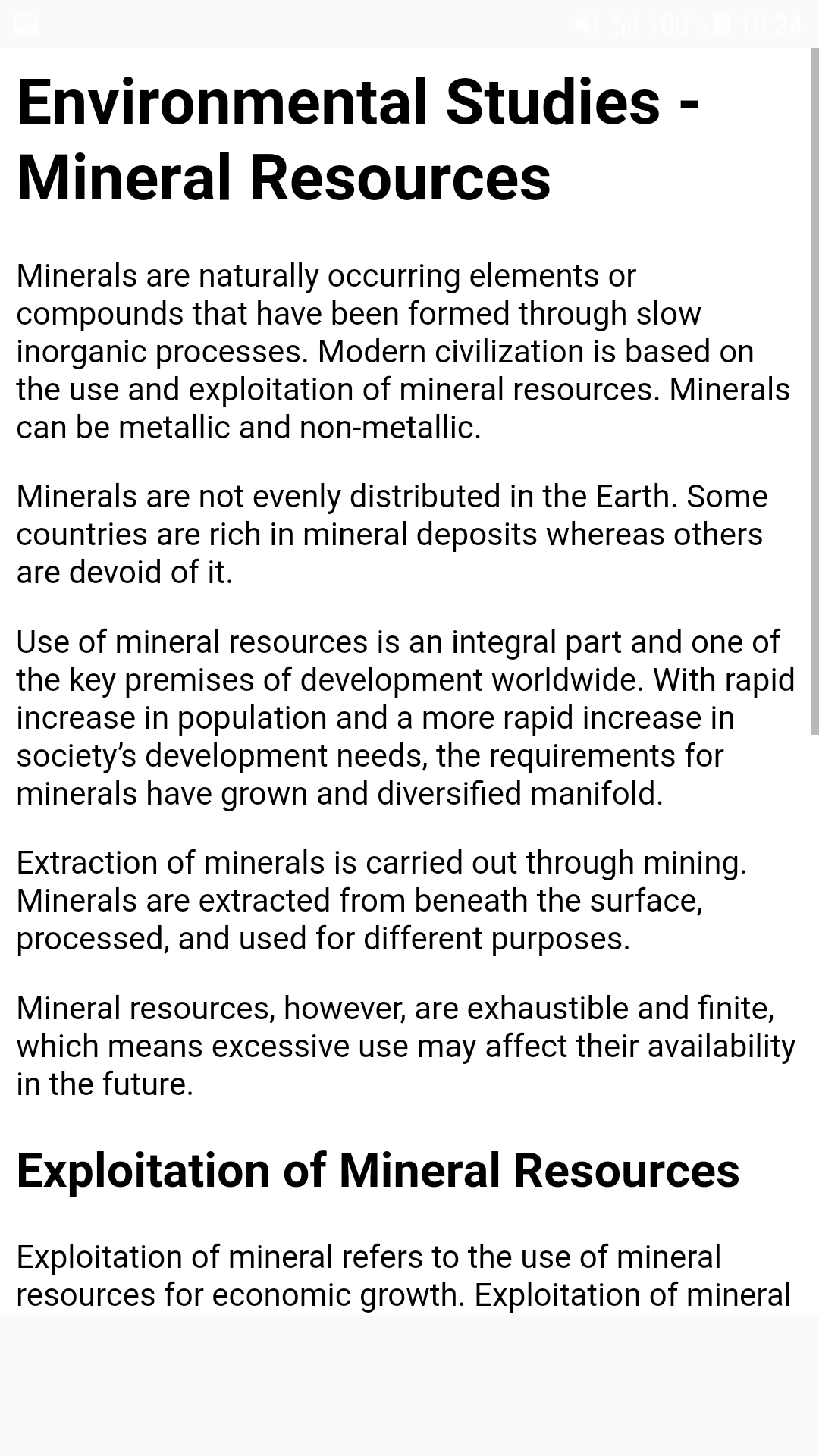 100% 10:34

Environmental Studies - Mineral Resources

Minerals are naturally occurring elements or compounds that have been formed through slow inorganic processes. Modern civilization is based on the use and exploitation of mineral resources. Minerals can be metallic and non-metallic.

Minerals are not evenly distributed in the Earth. Some countries are rich in mineral deposits whereas others are devoid of it.

Use of mineral resources is an integral part and one of the key premises of development worldwide. With rapid increase in population and a more rapid increase in society's development needs, the requirements for minerals have grown and diversified manifold.

Extraction of minerals is carried out through mining. Minerals are extracted from beneath the surface, processed, and used for different purposes.

Mineral resources, however, are exhaustible and finite, which means excessive use may affect their availability in the future.

Exploitation of Mineral Resources

Exploitation of mineral refers to the use of mineral resources for economic growth. Exploitation of mineral